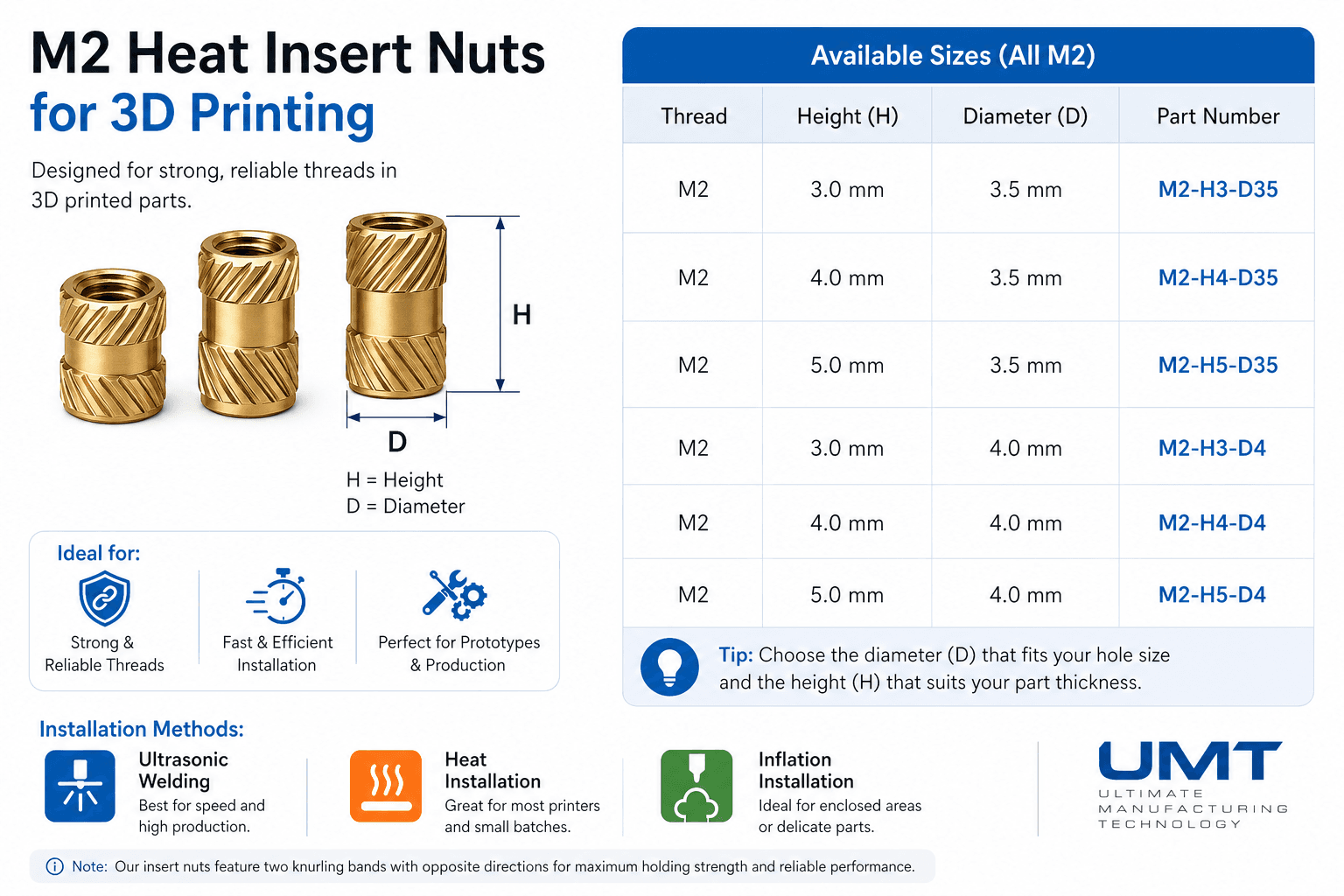 M2 Heat Insert Nuts
for 3D Printing

Designed for strong, reliable threads in 3D printed parts.

H

D

H = Height
D = Diameter

Ideal for:

Strong & Reliable Threads

Fast & Efficient Installation

Perfect for Prototypes & Production

Available Sizes (All M2)

| Thread | Height (H) | Diameter (D) | Part Number |
|---|---|---|---|
| M2 | 3.0 mm | 3.5 mm | M2-H3-D35 |
| M2 | 4.0 mm | 3.5 mm | M2-H4-D35 |
| M2 | 5.0 mm | 3.5 mm | M2-H5-D35 |
| M2 | 3.0 mm | 4.0 mm | M2-H3-D4 |
| M2 | 4.0 mm | 4.0 mm | M2-H4-D4 |
| M2 | 5.0 mm | 4.0 mm | M2-H5-D4 |

Tip: Choose the diameter (D) that fits your hole size and the height (H) that suits your part thickness.

Installation Methods:

Ultrasonic Welding
Best for speed and high production.

Heat Installation
Great for most printers and small batches.

Inflation Installation
Ideal for enclosed areas or delicate parts.

UMT
ULTIMATE MANUFACTURING TECHNOLOGY

Note: Our insert nuts feature two knurling bands with opposite directions for maximum holding strength and reliable performance.